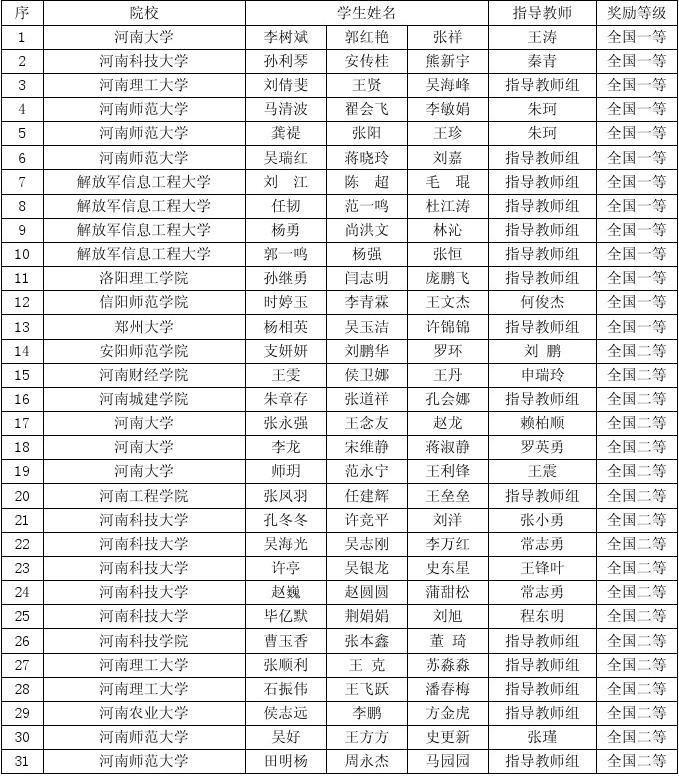 | 序 | 院校 | 学生姓名 | | | 指导教师 | 奖励等级 |
|---|---|---|---|---|---|---|
| 1 | 河南大学 | 李树斌 | 郭红艳 | 张祥 | 王涛 | 全国一等 |
| 2 | 河南科技大学 | 孙利琴 | 安传桂 | 熊新宇 | 秦青 | 全国一等 |
| 3 | 河南理工大学 | 刘倩斐 | 王贤 | 吴海峰 | 指导教师组 | 全国一等 |
| 4 | 河南师范大学 | 马清波 | 翟会飞 | 李敏娟 | 朱珂 | 全国一等 |
| 5 | 河南师范大学 | 龚禔 | 张阳 | 王珍 | 朱珂 | 全国一等 |
| 6 | 河南师范大学 | 吴瑞红 | 蒋晓玲 | 刘嘉 | 指导教师组 | 全国一等 |
| 7 | 解放军信息工程大学 | 刘 江 | 陈 超 | 毛 琨 | 指导教师组 | 全国一等 |
| 8 | 解放军信息工程大学 | 任韧 | 范一鸣 | 杜江涛 | 指导教师组 | 全国一等 |
| 9 | 解放军信息工程大学 | 杨勇 | 尚洪文 | 林沁 | 指导教师组 | 全国一等 |
| 10 | 解放军信息工程大学 | 郭一鸣 | 杨强 | 张恒 | 指导教师组 | 全国一等 |
| 11 | 洛阳理工学院 | 孙继勇 | 闫志明 | 庞鹏飞 | 指导教师组 | 全国一等 |
| 12 | 信阳师范学院 | 时婷玉 | 李青霖 | 王文杰 | 何俊杰 | 全国一等 |
| 13 | 郑州大学 | 杨相英 | 吴玉洁 | 许锦锦 | 指导教师组 | 全国一等 |
| 14 | 安阳师范学院 | 支妍妍 | 刘鹏华 | 罗环 | 刘 鹏 | 全国二等 |
| 15 | 河南财经学院 | 王雯 | 侯卫娜 | 王丹 | 申瑞玲 | 全国二等 |
| 16 | 河南城建学院 | 朱章存 | 张道祥 | 孔会娜 | 指导教师组 | 全国二等 |
| 17 | 河南大学 | 张永强 | 王念友 | 赵龙 | 赖柏顺 | 全国二等 |
| 18 | 河南大学 | 李龙 | 宋维静 | 蒋淑静 | 罗英勇 | 全国二等 |
| 19 | 河南大学 | 师玥 | 范永宁 | 王利锋 | 王震 | 全国二等 |
| 20 | 河南工程学院 | 张凤羽 | 任建辉 | 王垒垒 | 指导教师组 | 全国二等 |
| 21 | 河南科技大学 | 孔冬冬 | 许竞平 | 刘洋 | 张小勇 | 全国二等 |
| 22 | 河南科技大学 | 吴海光 | 吴志刚 | 李万红 | 常志勇 | 全国二等 |
| 23 | 河南科技大学 | 许亭 | 吴银龙 | 史东星 | 王锋叶 | 全国二等 |
| 24 | 河南科技大学 | 赵巍 | 赵圆圆 | 蒲甜松 | 常志勇 | 全国二等 |
| 25 | 河南科技大学 | 毕亿默 | 荆娟娟 | 刘旭 | 程东明 | 全国二等 |
| 26 | 河南科技学院 | 曹玉香 | 张本鑫 | 董 琦 | 指导教师组 | 全国二等 |
| 27 | 河南理工大学 | 张顺利 | 王 克 | 苏淼淼 | 指导教师组 | 全国二等 |
| 28 | 河南理工大学 | 石振伟 | 王飞跃 | 潘春梅 | 指导教师组 | 全国二等 |
| 29 | 河南农业大学 | 侯志远 | 李鹏 | 方金虎 | 指导教师组 | 全国二等 |
| 30 | 河南师范大学 | 吴好 | 王方方 | 史更新 | 张瑾 | 全国二等 |
| 31 | 河南师范大学 | 田明杨 | 周永杰 | 马园园 | 指导教师组 | 全国二等 |